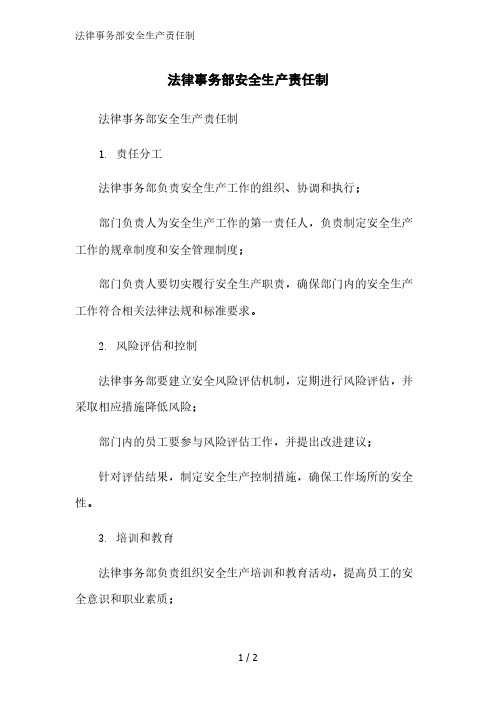 法律事务部安全生产责任制

法律事务部安全生产责任制

法律事务部安全生产责任制

1. 责任分工

法律事务部负责安全生产工作的组织、协调和执行；

部门负责人为安全生产工作的第一责任人，负责制定安全生产工作的规章制度和安全管理制度；

部门负责人要切实履行安全生产职责，确保部门内的安全生产工作符合相关法律法规和标准要求。

2. 风险评估和控制

法律事务部要建立安全风险评估机制，定期进行风险评估，并采取相应措施降低风险；

部门内的员工要参与风险评估工作，并提出改进建议；

针对评估结果，制定安全生产控制措施，确保工作场所的安全性。

3. 培训和教育

法律事务部负责组织安全生产培训和教育活动，提高员工的安全意识和职业素质；

1 / 2